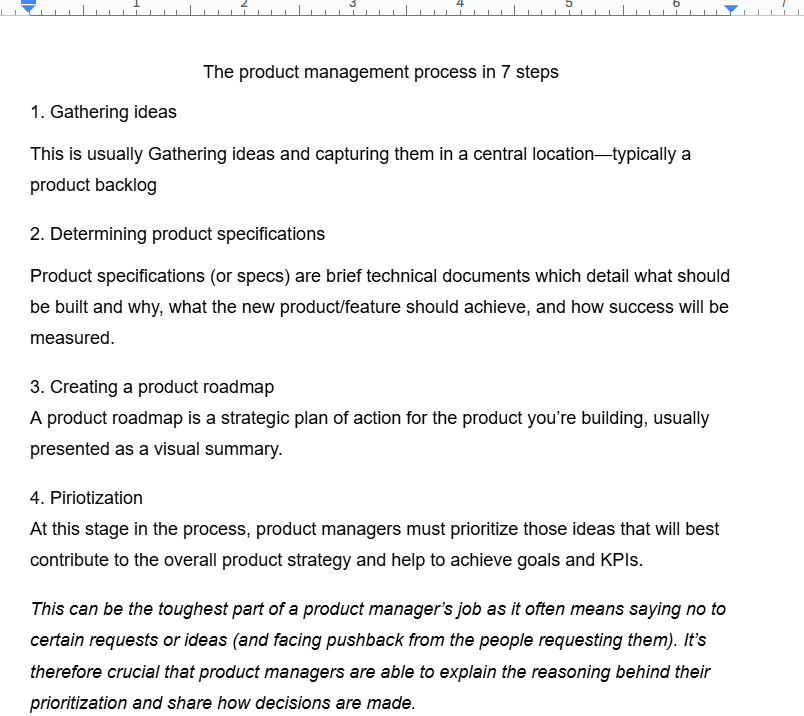 1 2 3 4 5 6 7

The product management process in 7 steps

1. Gathering ideas

This is usually Gathering ideas and capturing them in a central location—typically a product backlog

2. Determining product specifications

Product specifications (or specs) are brief technical documents which detail what should be built and why, what the new product/feature should achieve, and how success will be measured.

3. Creating a product roadmap
A product roadmap is a strategic plan of action for the product you're building, usually presented as a visual summary.

4. Piriotization
At this stage in the process, product managers must prioritize those ideas that will best contribute to the overall product strategy and help to achieve goals and KPIs.

This can be the toughest part of a product manager's job as it often means saying no to certain requests or ideas (and facing pushback from the people requesting them). It's therefore crucial that product managers are able to explain the reasoning behind their prioritization and share how decisions are made.